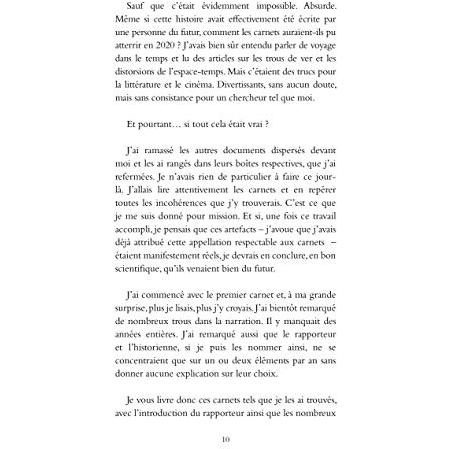 Sauf que c'était évidemment impossible. Absurde. Même si cette histoire avait effectivement été écrite par une personne du futur, comment les carnets auraient-ils pu atterrir en 2020 ? J'avais bien sûr entendu parler de voyage dans le temps et lu des articles sur les trous de ver et les distorsions de l'espace-temps. Mais c'étaient des trucs pour la littérature et le cinéma. Divertissants, sans aucun doute, mais sans consistance pour un chercheur tel que moi.

Et pourtant… si tout cela était vrai ?

J'ai ramassé les autres documents dispersés devant moi et les ai rangés dans leurs boîtes respectives, que j'ai refermées. Je n'avais rien de particulier à faire ce jour-là. J'allais lire attentivement les carnets et en repérer toutes les incohérences que j'y trouverais. C'est ce que je me suis donné pour mission. Et si, une fois ce travail accompli, je pensais que ces artefacts – j'avoue que j'avais déjà attribué cette appellation respectable aux carnets – étaient manifestement réels, je devrais en conclure, en bon scientifique, qu'ils venaient bien du futur.

J'ai commencé avec le premier carnet et, à ma grande surprise, plus je lisais, plus j'y croyais. J'ai bientôt remarqué de nombreux trous dans la narration. Il y manquait des années entières. J'ai remarqué aussi que le rapporteur et l'historienne, si je puis les nommer ainsi, ne se concentraient que sur un ou deux éléments par an sans donner aucune explication sur leur choix.

Je vous livre donc ces carnets tels que je les ai trouvés, avec l'introduction du rapporteur ainsi que les nombreux

10